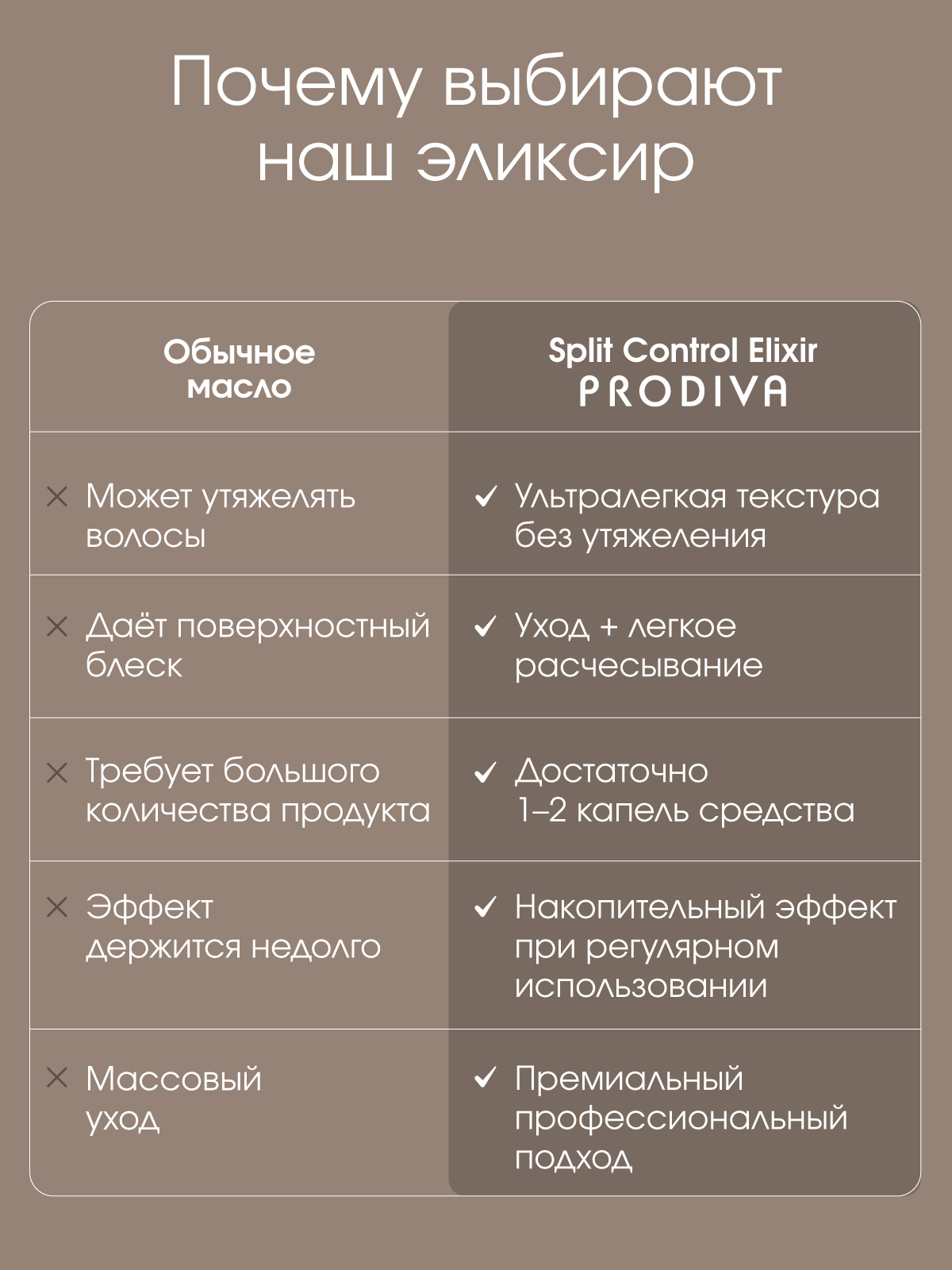 Почему выбирают наш эликсир

| Обычное масло | Split Control Elixir PRODIVA |
|---|---|
| × Может утяжелять волосы | ✓ Ультралегкая текстура без утяжеления |
| × Даёт поверхностный блеск | ✓ Уход + легкое расчесывание |
| × Требует большого количества продукта | ✓ Достаточно 1–2 капель средства |
| × Эффект держится недолго | ✓ Накопительный эффект при регулярном использовании |
| × Массовый уход | ✓ Премиальный профессиональный подход |